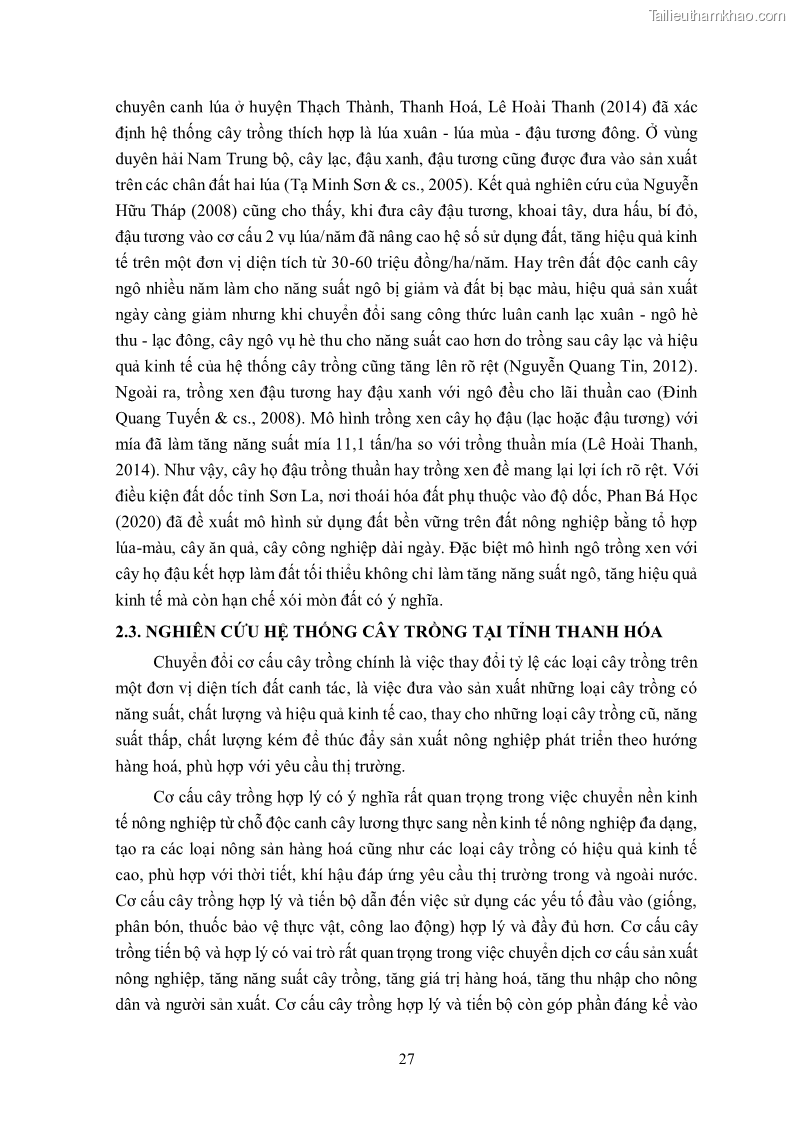 Tailieuthamkhao.com

chuyên canh lúa ở huyện Thạch Thành, Thanh Hoá, Lê Hoài Thanh (2014) đã xác định hệ thống cây trồng thích hợp là lúa xuân - lúa mùa - đậu tương đông. Ở vùng duyên hải Nam Trung bộ, cây lạc, đậu xanh, đậu tương cũng được đưa vào sản xuất trên các chân đất hai lúa (Tạ Minh Sơn & cs., 2005). Kết quả nghiên cứu của Nguyễn Hữu Tháp (2008) cũng cho thấy, khi đưa cây đậu tương, khoai tây, dưa hấu, bí đỏ, đậu tương vào cơ cấu 2 vụ lúa/năm đã nâng cao hệ số sử dụng đất, tăng hiệu quả kinh tế trên một đơn vị diện tích từ 30-60 triệu đồng/ha/năm. Hay trên đất độc canh cây ngô nhiều năm làm cho năng suất ngô bị giảm và đất bị bạc màu, hiệu quả sản xuất ngày càng giảm nhưng khi chuyển đổi sang công thức luân canh lạc xuân - ngô hè thu - lạc đông, cây ngô vụ hè thu cho năng suất cao hơn do trồng sau cây lạc và hiệu quả kinh tế của hệ thống cây trồng cũng tăng lên rõ rệt (Nguyễn Quang Tin, 2012). Ngoài ra, trồng xen đậu tương hay đậu xanh với ngô đều cho lãi thuần cao (Đinh Quang Tuyến & cs., 2008). Mô hình trồng xen cây họ đậu (lạc hoặc đậu tương) với mía đã làm tăng năng suất mía 11,1 tấn/ha so với trồng thuần mía (Lê Hoài Thanh, 2014). Như vậy, cây họ đậu trồng thuần hay trồng xen đề mang lại lợi ích rõ rệt. Với điều kiện đất dốc tỉnh Sơn La, nơi thoái hóa đất phụ thuộc vào độ dốc, Phan Bá Học (2020) đã đề xuất mô hình sử dụng đất bền vững trên đất nông nghiệp bằng tổ hợp lúa-màu, cây ăn quả, cây công nghiệp dài ngày. Đặc biệt mô hình ngô trồng xen với cây họ đậu kết hợp làm đất tối thiểu không chỉ làm tăng năng suất ngô, tăng hiệu quả kinh tế mà còn hạn chế xói mòn đất có ý nghĩa.

2.3. NGHIÊN CỨU HỆ THỐNG CÂY TRỒNG TẠI TỈNH THANH HÓA

Chuyển đổi cơ cấu cây trồng chính là việc thay đổi tỷ lệ các loại cây trồng trên một đơn vị diện tích đất canh tác, là việc đưa vào sản xuất những loại cây trồng có năng suất, chất lượng và hiệu quả kinh tế cao, thay cho những loại cây trồng cũ, năng suất thấp, chất lượng kém để thúc đẩy sản xuất nông nghiệp phát triển theo hướng hàng hoá, phù hợp với yêu cầu thị trường.

Cơ cấu cây trồng hợp lý có ý nghĩa rất quan trọng trong việc chuyển nền kinh tế nông nghiệp từ chỗ độc canh cây lương thực sang nền kinh tế nông nghiệp đa dạng, tạo ra các loại nông sản hàng hoá cũng như các loại cây trồng có hiệu quả kinh tế cao, phù hợp với thời tiết, khí hậu đáp ứng yêu cầu thị trường trong và ngoài nước. Cơ cấu cây trồng hợp lý và tiến bộ dẫn đến việc sử dụng các yếu tố đầu vào (giống, phân bón, thuốc bảo vệ thực vật, công lao động) hợp lý và đầy đủ hơn. Cơ cấu cây trồng tiến bộ và hợp lý có vai trò rất quan trọng trong việc chuyển dịch cơ cấu sản xuất nông nghiệp, tăng năng suất cây trồng, tăng giá trị hàng hoá, tăng thu nhập cho nông dân và người sản xuất. Cơ cấu cây trồng hợp lý và tiến bộ còn góp phần đáng kể vào

27